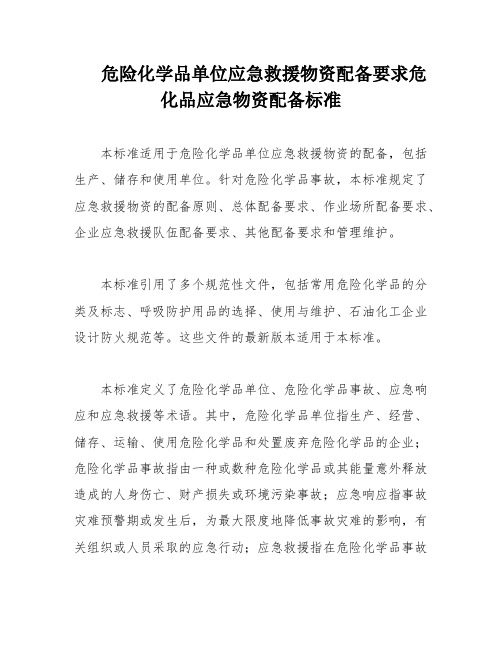 危险化学品单位应急救援物资配备要求危化品应急物资配备标准

本标准适用于危险化学品单位应急救援物资的配备，包括生产、储存和使用单位。针对危险化学品事故，本标准规定了应急救援物资的配备原则、总体配备要求、作业场所配备要求、企业应急救援队伍配备要求、其他配备要求和管理维护。

本标准引用了多个规范性文件，包括常用危险化学品的分类及标志、呼吸防护用品的选择、使用与维护、石油化工企业设计防火规范等。这些文件的最新版本适用于本标准。

本标准定义了危险化学品单位、危险化学品事故、应急响应和应急救援等术语。其中，危险化学品单位指生产、经营、储存、运输、使用危险化学品和处置废弃危险化学品的企业；危险化学品事故指由一种或数种危险化学品或其能量意外释放造成的人身伤亡、财产损失或环境污染事故；应急响应指事故灾难预警期或发生后，为最大限度地降低事故灾难的影响，有关组织或人员采取的应急行动；应急救援指在危险化学品事故